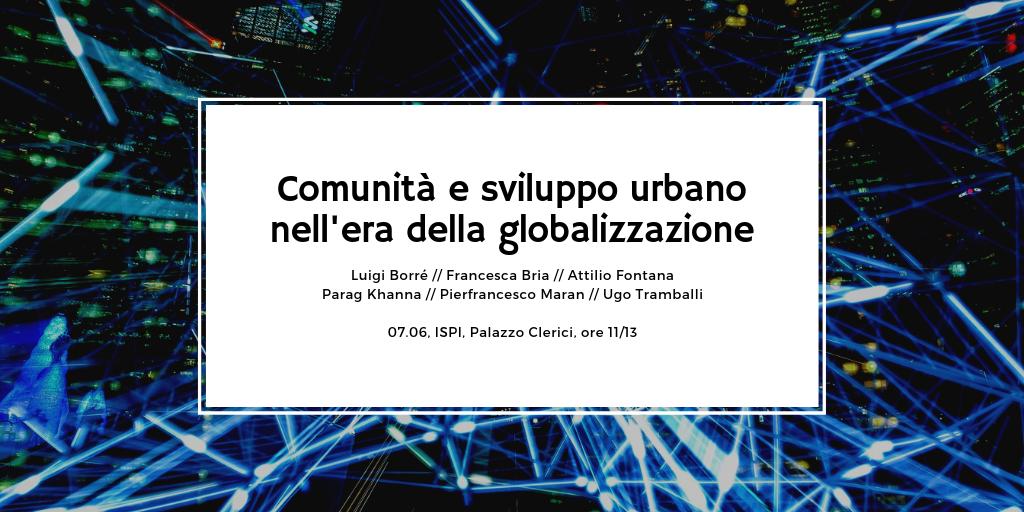 Comunità e sviluppo urbano nell'era della globalizzazione

Luigi Borré // Francesca Bria // Attilio Fontana
Parag Khanna // Pierfrancesco Maran // Ugo Tramballi

07.06, ISPI, Palazzo Clerici, ore 11/13